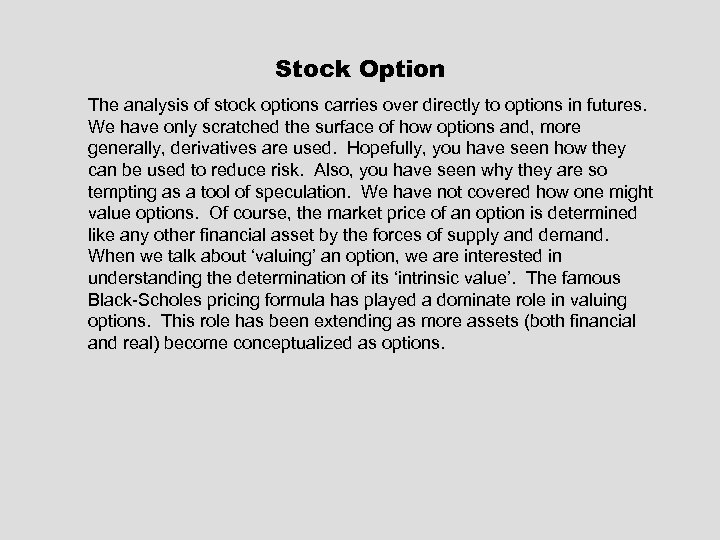 Stock Option

The analysis of stock options carries over directly to options in futures. We have only scratched the surface of how options and, more generally, derivatives are used. Hopefully, you have seen how they can be used to reduce risk. Also, you have seen why they are so tempting as a tool of speculation. We have not covered how one might value options. Of course, the market price of an option is determined like any other financial asset by the forces of supply and demand. When we talk about ‘valuing’ an option, we are interested in understanding the determination of its ‘intrinsic value’. The famous Black-Scholes pricing formula has played a dominate role in valuing options. This role has been extending as more assets (both financial and real) become conceptualized as options.